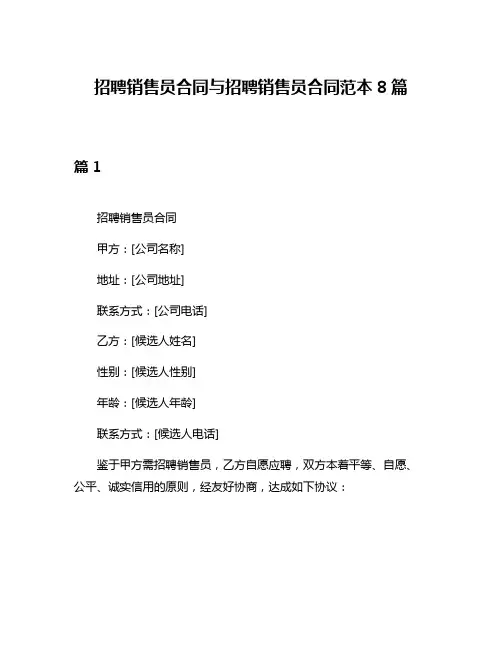 招聘销售员合同与招聘销售员合同范本 8 篇

篇 1

招聘销售员合同

甲方：[公司名称]

地址：[公司地址]

联系方式：[公司电话]

乙方：[候选人姓名]

性别：[候选人性别]

年龄：[候选人年龄]

联系方式：[候选人电话]

鉴于甲方需招聘销售员，乙方自愿应聘，双方本着平等、自愿、公平、诚实信用的原则，经友好协商，达成如下协议：